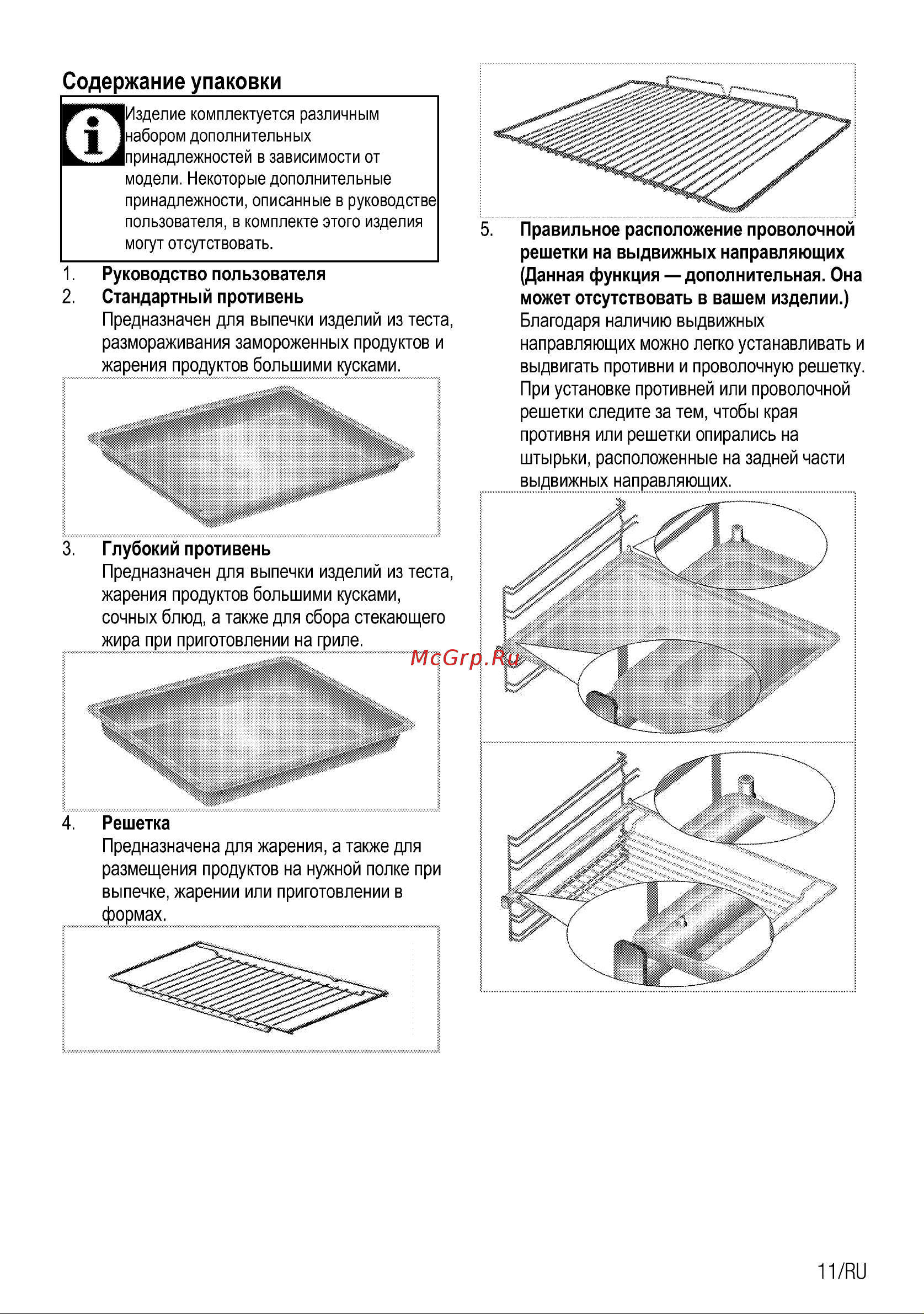 Содержание упаковки

Изделие комплектуется различным набором дополнительных принадлежностей в зависимости от модели. Некоторые дополнительные принадлежности, описанные в руководстве пользователя, в комплекте этого изделия могут отсутствовать.

1. Руководство пользователя
2. Стандартный противень
Предназначен для выпечки изделий из теста, размораживания замороженных продуктов и жарения продуктов большими кусками.

3. Глубокий противень
Предназначен для выпечки изделий из теста, жарения продуктов большими кусками, сочных блюд, а также для сбора стекающего жира при приготовлении на гриле.

McGrp.Ru

4. Решетка
Предназначена для жарения, а также для размещения продуктов на нужной полке при выпечке, жарении или приготовлении в формах.

5. Правильное расположение проволочной решетки на выдвижных направляющих (Данная функция — дополнительная. Она может отсутствовать в вашем изделии.)
Благодаря наличию выдвижных направляющих можно легко устанавливать и выдвигать противни и проволочную решетку. При установке противней или проволочной решетки следите за тем, чтобы края противня или решетки опирались на штырьки, расположенные на задней части выдвижных направляющих.

11/RU